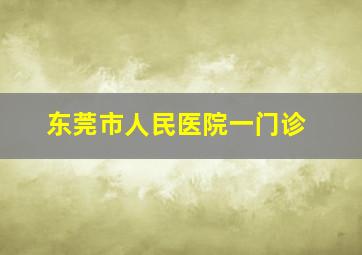 东莞市人民医院一门诊